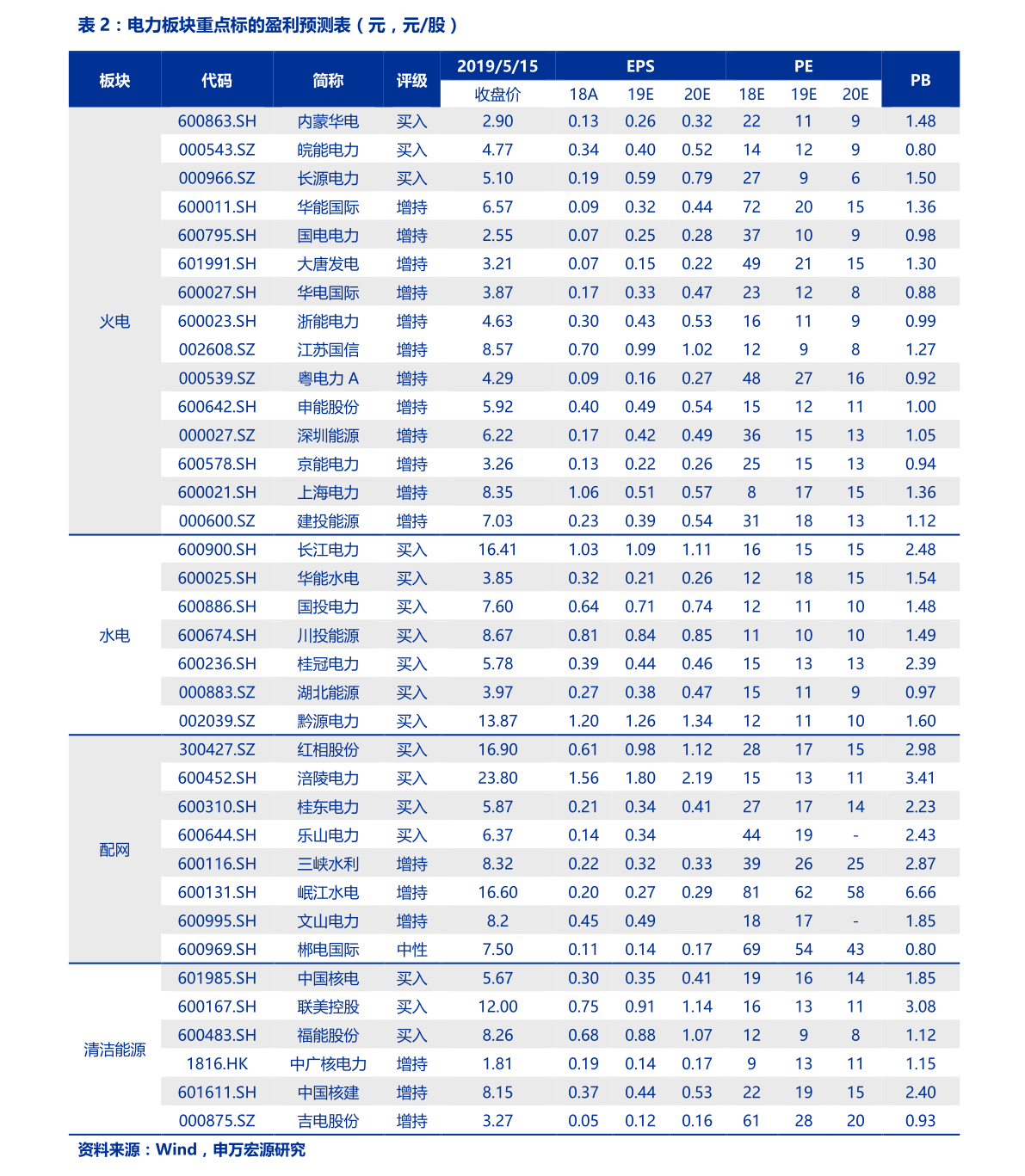 表 2：电力板块重点标的盈利预测表（元，元/股）

| 板块 | 代码 | 简称 | 评级 | 2019/5/15 收盘价 | EPS 18A | EPS 19E | EPS 20E | PE 18E | PE 19E | PE 20E | PB |
|---|---|---|---|---|---|---|---|---|---|---|---|
| 火电 | 600863.SH | 内蒙华电 | 买入 | 2.90 | 0.13 | 0.26 | 0.32 | 22 | 11 | 9 | 1.48 |
| | 000543.SZ | 皖能电力 | 买入 | 4.77 | 0.34 | 0.40 | 0.52 | 14 | 12 | 9 | 0.80 |
| | 000966.SZ | 长源电力 | 买入 | 5.10 | 0.19 | 0.59 | 0.79 | 27 | 9 | 6 | 1.50 |
| | 600011.SH | 华能国际 | 增持 | 6.57 | 0.09 | 0.32 | 0.44 | 72 | 20 | 15 | 1.36 |
| | 600795.SH | 国电电力 | 增持 | 2.55 | 0.07 | 0.25 | 0.28 | 37 | 10 | 9 | 0.98 |
| | 601991.SH | 大唐发电 | 增持 | 3.21 | 0.07 | 0.15 | 0.22 | 49 | 21 | 15 | 1.30 |
| | 600027.SH | 华电国际 | 增持 | 3.87 | 0.17 | 0.33 | 0.47 | 23 | 12 | 8 | 0.88 |
| | 600023.SH | 浙能电力 | 增持 | 4.63 | 0.30 | 0.43 | 0.53 | 16 | 11 | 9 | 0.99 |
| | 002608.SZ | 江苏国信 | 增持 | 8.57 | 0.70 | 0.99 | 1.02 | 12 | 9 | 8 | 1.27 |
| | 000539.SZ | 粤电力 A | 增持 | 4.29 | 0.09 | 0.16 | 0.27 | 48 | 27 | 16 | 0.92 |
| | 600642.SH | 申能股份 | 增持 | 5.92 | 0.40 | 0.49 | 0.54 | 15 | 12 | 11 | 1.00 |
| | 000027.SZ | 深圳能源 | 增持 | 6.22 | 0.17 | 0.42 | 0.49 | 36 | 15 | 13 | 1.05 |
| | 600578.SH | 京能电力 | 增持 | 3.26 | 0.13 | 0.22 | 0.26 | 25 | 15 | 13 | 0.94 |
| | 600021.SH | 上海电力 | 增持 | 8.35 | 1.06 | 0.51 | 0.57 | 8 | 17 | 15 | 1.36 |
| | 000600.SZ | 建投能源 | 增持 | 7.03 | 0.23 | 0.39 | 0.54 | 31 | 18 | 13 | 1.12 |
| 水电 | 600900.SH | 长江电力 | 买入 | 16.41 | 1.03 | 1.09 | 1.11 | 16 | 15 | 15 | 2.48 |
| | 600025.SH | 华能水电 | 买入 | 3.85 | 0.32 | 0.21 | 0.26 | 12 | 18 | 15 | 1.54 |
| | 600886.SH | 国投电力 | 买入 | 7.60 | 0.64 | 0.71 | 0.74 | 12 | 11 | 10 | 1.48 |
| | 600674.SH | 川投能源 | 买入 | 8.67 | 0.81 | 0.84 | 0.85 | 11 | 10 | 10 | 1.49 |
| | 600236.SH | 桂冠电力 | 买入 | 5.78 | 0.39 | 0.44 | 0.46 | 15 | 13 | 13 | 2.39 |
| | 000883.SZ | 湖北能源 | 买入 | 3.97 | 0.27 | 0.38 | 0.47 | 15 | 11 | 9 | 0.97 |
| | 002039.SZ | 黔源电力 | 买入 | 13.87 | 1.20 | 1.26 | 1.34 | 12 | 11 | 10 | 1.60 |
| 配网 | 300427.SZ | 红相股份 | 买入 | 16.90 | 0.61 | 0.98 | 1.12 | 28 | 17 | 15 | 2.98 |
| | 600452.SH | 涪陵电力 | 买入 | 23.80 | 1.56 | 1.80 | 2.19 | 15 | 13 | 11 | 3.41 |
| | 600310.SH | 桂东电力 | 买入 | 5.87 | 0.21 | 0.34 | 0.41 | 27 | 17 | 14 | 2.23 |
| | 600644.SH | 乐山电力 | 买入 | 6.37 | 0.14 | 0.34 | | 44 | 19 | - | 2.43 |
| | 600116.SH | 三峡水利 | 增持 | 8.32 | 0.22 | 0.32 | 0.33 | 39 | 26 | 25 | 2.87 |
| | 600131.SH | 岷江水电 | 增持 | 16.60 | 0.20 | 0.27 | 0.29 | 81 | 62 | 58 | 6.66 |
| | 600995.SH | 文山电力 | 增持 | 8.2 | 0.45 | 0.49 | | 18 | 17 | - | 1.85 |
| | 600969.SH | 郴电国际 | 中性 | 7.50 | 0.11 | 0.14 | 0.17 | 69 | 54 | 43 | 0.80 |
| 清洁能源 | 601985.SH | 中国核电 | 买入 | 5.67 | 0.30 | 0.35 | 0.41 | 19 | 16 | 14 | 1.85 |
| | 600167.SH | 联美控股 | 买入 | 12.00 | 0.75 | 0.91 | 1.14 | 16 | 13 | 11 | 3.08 |
| | 600483.SH | 福能股份 | 买入 | 8.26 | 0.68 | 0.88 | 1.07 | 12 | 9 | 8 | 1.12 |
| | 1816.HK | 中广核电力 | 增持 | 1.81 | 0.19 | 0.14 | 0.17 | 9 | 13 | 11 | 1.15 |
| | 601611.SH | 中国核建 | 增持 | 8.15 | 0.37 | 0.44 | 0.53 | 22 | 19 | 15 | 2.40 |
| | 000875.SZ | 吉电股份 | 增持 | 3.27 | 0.05 | 0.12 | 0.16 | 61 | 28 | 20 | 0.93 |

资料来源：Wind，申万宏源研究